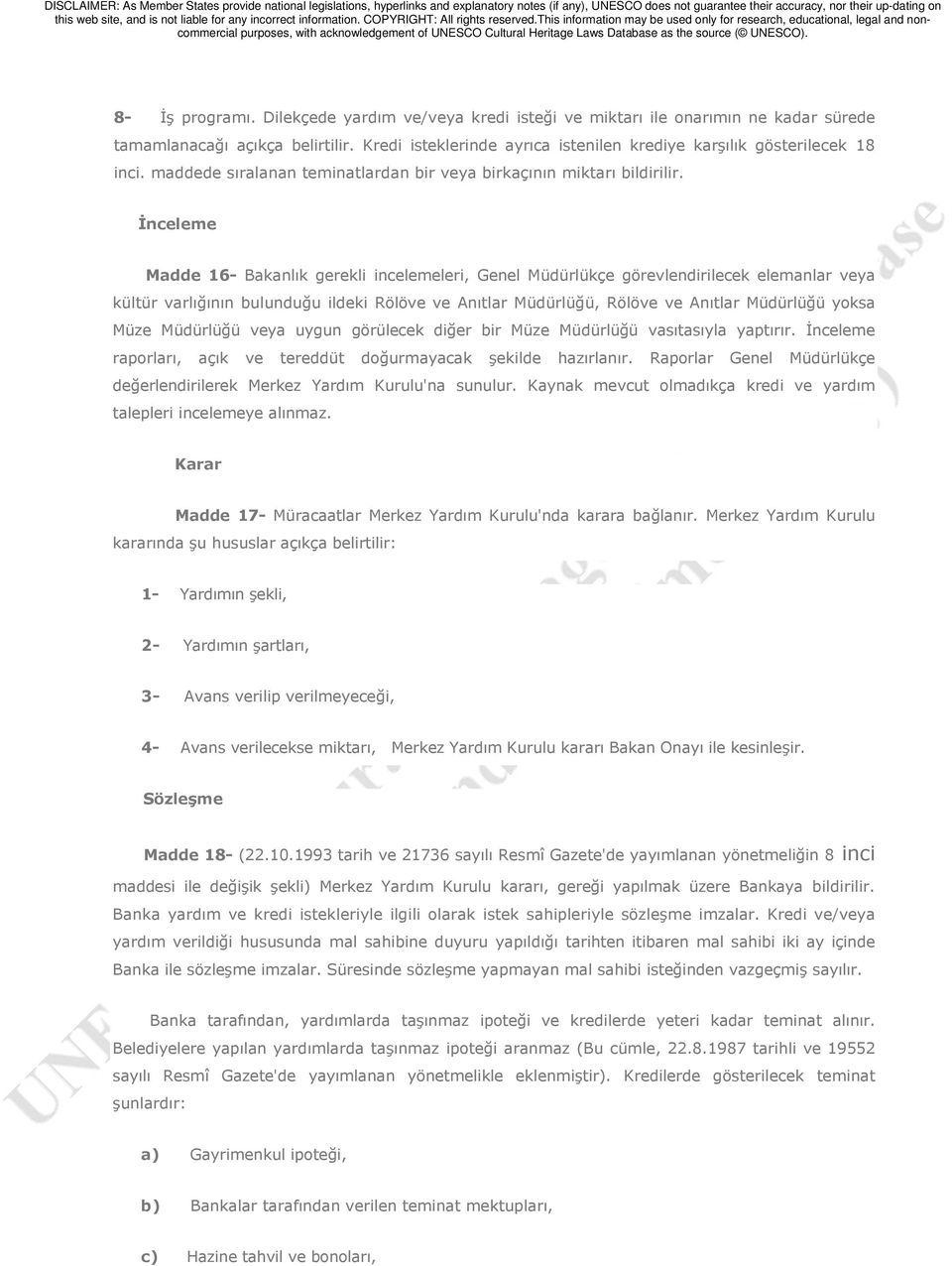 DISCLAIMER: As Member States provide national legislations, hyperlinks and explanatory notes (if any), UNESCO does not guarantee their accuracy, nor their up-dating on this web site, and is not liable for any incorrect information. COPYRIGHT: All rights reserved.This information may be used only for research, educational, legal and non-commercial purposes, with acknowledgement of UNESCO Cultural Heritage Laws Database as the source (© UNESCO).

8- İş programı. Dilekçede yardım ve/veya kredi isteği ve miktarı ile onarımın ne kadar sürede tamamlanacağı açıkça belirtilir. Kredi isteklerinde ayrıca istenilen krediye karşılık gösterilecek 18 inci. maddede sıralanan teminatlardan bir veya birkaçının miktarı bildirilir.

İnceleme

Madde 16- Bakanlık gerekli incelemeleri, Genel Müdürlükçe görevlendirilecek elemanlar veya kültür varlığının bulunduğu ildeki Rölöve ve Anıtlar Müdürlüğü, Rölöve ve Anıtlar Müdürlüğü yoksa Müze Müdürlüğü veya uygun görülecek diğer bir Müze Müdürlüğü vasıtasıyla yaptırır. İnceleme raporları, açık ve tereddüt doğurmayacak şekilde hazırlanır. Raporlar Genel Müdürlükçe değerlendirilerek Merkez Yardım Kurulu'na sunulur. Kaynak mevcut olmadıkça kredi ve yardım talepleri incelemeye alınmaz.

Karar

Madde 17- Müracaatlar Merkez Yardım Kurulu'nda karara bağlanır. Merkez Yardım Kurulu kararında şu hususlar açıkça belirtilir:

1- Yardımın şekli,

2- Yardımın şartları,

3- Avans verilip verilmeyeceği,

4- Avans verilecekse miktarı, Merkez Yardım Kurulu kararı Bakan Onayı ile kesinleşir.

Sözleşme

Madde 18- (22.10.1993 tarih ve 21736 sayılı Resmî Gazete'de yayımlanan yönetmeliğin 8 inci maddesi ile değişik şekli) Merkez Yardım Kurulu kararı, gereği yapılmak üzere Bankaya bildirilir. Banka yardım ve kredi istekleriyle ilgili olarak istek sahipleriyle sözleşme imzalar. Kredi ve/veya yardım verildiği hususunda mal sahibine duyuru yapıldığı tarihten itibaren mal sahibi iki ay içinde Banka ile sözleşme imzalar. Süresinde sözleşme yapmayan mal sahibi isteğinden vazgeçmiş sayılır.

Banka tarafından, yardımlarda taşınmaz ipoteği ve kredilerde yeteri kadar teminat alınır. Belediyelere yapılan yardımlarda taşınmaz ipoteği aranmaz (Bu cümle, 22.8.1987 tarihli ve 19552 sayılı Resmî Gazete'de yayımlanan yönetmelikle eklenmiştir). Kredilerde gösterilecek teminat şunlardır:

a) Gayrimenkul ipoteği,

b) Bankalar tarafından verilen teminat mektupları,

c) Hazine tahvil ve bonoları,